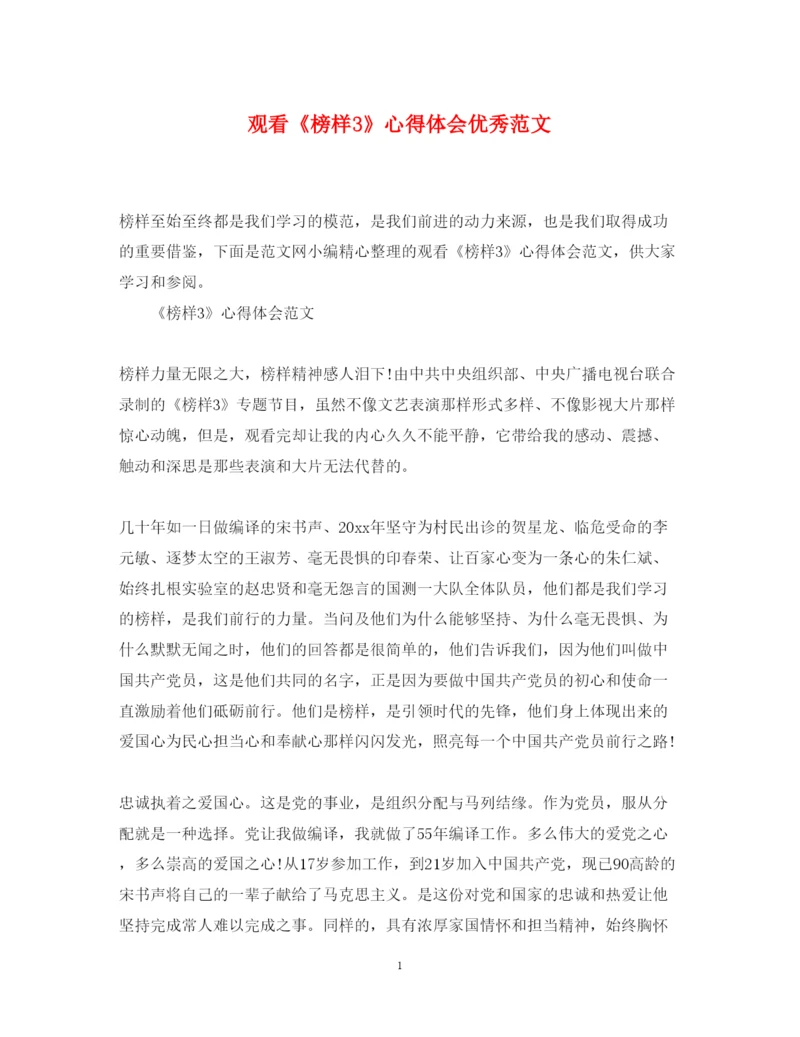 观看《榜样3》心得体会优秀范文

榜样至始至终都是我们学习的模范，是我们前进的动力来源，也是我们取得成功的重要借鉴，下面是范文网小编精心整理的观看《榜样3》心得体会范文，供大家学习和参阅。

《榜样3》心得体会范文

榜样力量无限之大，榜样精神感人泪下!由中共中央组织部、中央广播电视台联合录制的《榜样3》专题节目，虽然不像文艺表演那样形式多样、不像影视大片那样惊心动魄，但是，观看完却让我的内心久久不能平静，它带给我的感动、震撼、触动和深思是那些表演和大片无法代替的。

几十年如一日做编译的宋书声、20xx年坚守为村民出诊的贺星龙、临危受命的李元敏、逐梦太空的王淑芳、毫无畏惧的印春荣、让百家心变为一条心的朱仁斌、始终扎根实验室的赵忠贤和毫无怨言的国测一大队全体队员，他们都是我们学习的榜样，是我们前行的力量。当问及他们为什么能够坚持、为什么毫无畏惧、为什么默默无闻之时，他们的回答都是很简单的，他们告诉我们，因为他们叫做中国共产党员，这是他们共同的名字，正是因为要做中国共产党员的初心和使命一直激励着他们砥砺前行。他们是榜样，是引领时代的先锋，他们身上体现出来的爱国心为民心担当心和奉献心那样闪闪发光，照亮每一个中国共产党员前行之路!

忠诚执着之爱国心。这是党的事业，是组织分配与马列结缘。作为党员，服从分配就是一种选择。党让我做编译，我就做了55年编译工作。多么伟大的爱党之心，多么崇高的爱国之心!从17岁参加工作，到21岁加入中国共产党，现已90高龄的宋书声将自己的一辈子献给了马克思主义。是这份对党和国家的忠诚和热爱让他坚持完成常人难以完成之事。同样的，具有浓厚家国情怀和担当精神，始终胸怀

1